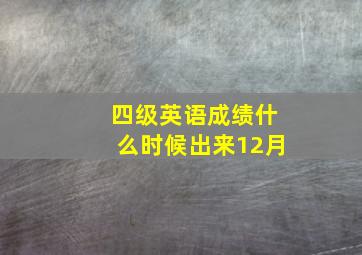 四级英语成绩什么时候出来12月